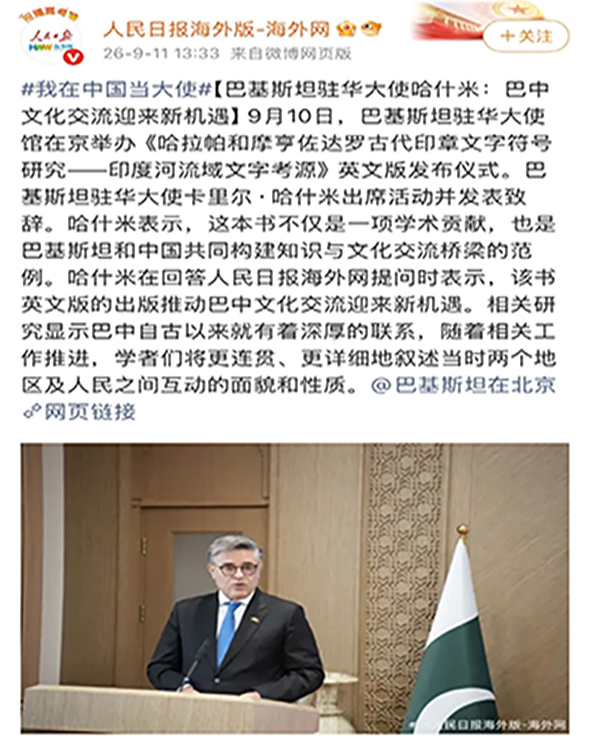 人民日报海外版-海外网

26-9-11 13:33 来自微博网页版

＋关注

#我在中国当大使#【巴基斯坦驻华大使哈什米：巴中文化交流迎来新机遇】9月10日，巴基斯坦驻华大使馆在京举办《哈拉帕和摩亨佐达罗古代印章文字符号研究——印度河流域文字考源》英文版发布仪式。巴基斯坦驻华大使卡里尔·哈什米出席活动并发表致辞。哈什米表示，这本书不仅是一项学术贡献，也是巴基斯坦和中国共同构建知识与文化交流桥梁的范例。哈什米在回答人民日报海外网提问时表示，该书英文版的出版推动巴中文化交流迎来新机遇。相关研究显示巴中自古以来就有着深厚的联系，随着相关工作推进，学者们将更连贯、更详细地叙述当时两个地区及人民之间互动的面貌和性质。@巴基斯坦在北京
网页链接

人民日报海外版-海外网